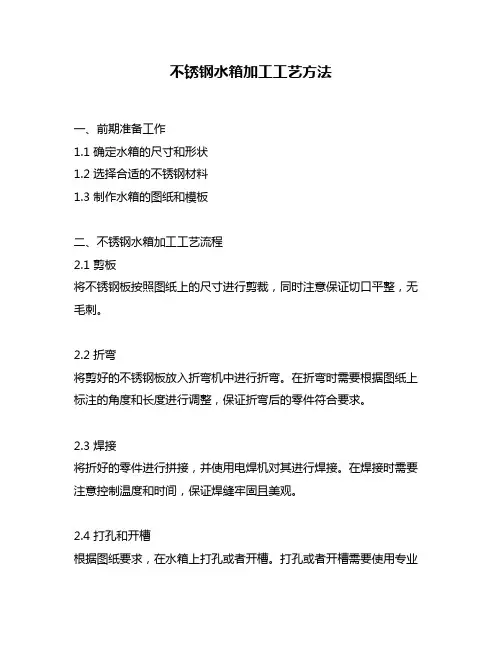 不锈钢水箱加工工艺方法

一、前期准备工作
1.1 确定水箱的尺寸和形状
1.2 选择合适的不锈钢材料
1.3 制作水箱的图纸和模板

二、不锈钢水箱加工工艺流程
2.1 剪板
将不锈钢板按照图纸上的尺寸进行剪裁，同时注意保证切口平整，无毛刺。

2.2 折弯
将剪好的不锈钢板放入折弯机中进行折弯。在折弯时需要根据图纸上标注的角度和长度进行调整，保证折弯后的零件符合要求。

2.3 焊接
将折好的零件进行拼接，并使用电焊机对其进行焊接。在焊接时需要注意控制温度和时间，保证焊缝牢固且美观。

2.4 打孔和开槽
根据图纸要求，在水箱上打孔或者开槽。打孔或者开槽需要使用专业